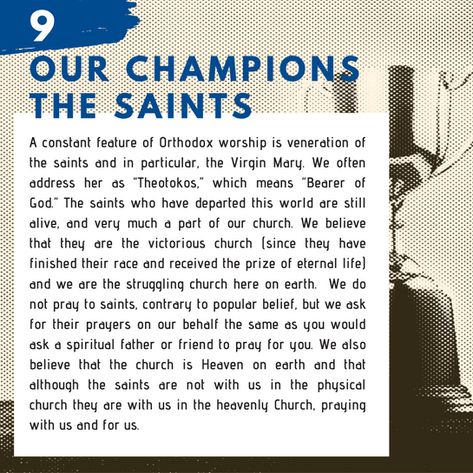 9

OUR CHAMPIONS THE SAINTS

A constant feature of Orthodox worship is veneration of the saints and in particular, the Virgin Mary. We often address her as "Theotokos," which means "Bearer of God." The saints who have departed this world are still alive, and very much a part of our church. We believe that they are the victorious church (since they have finished their race and received the prize of eternal life) and we are the struggling church here on earth. We do not pray to saints, contrary to popular belief, but we ask for their prayers on our behalf the same as you would ask a spiritual father or friend to pray for you. We also believe that the church is Heaven on earth and that although the saints are not with us in the physical church they are with us in the heavenly Church, praying with us and for us.